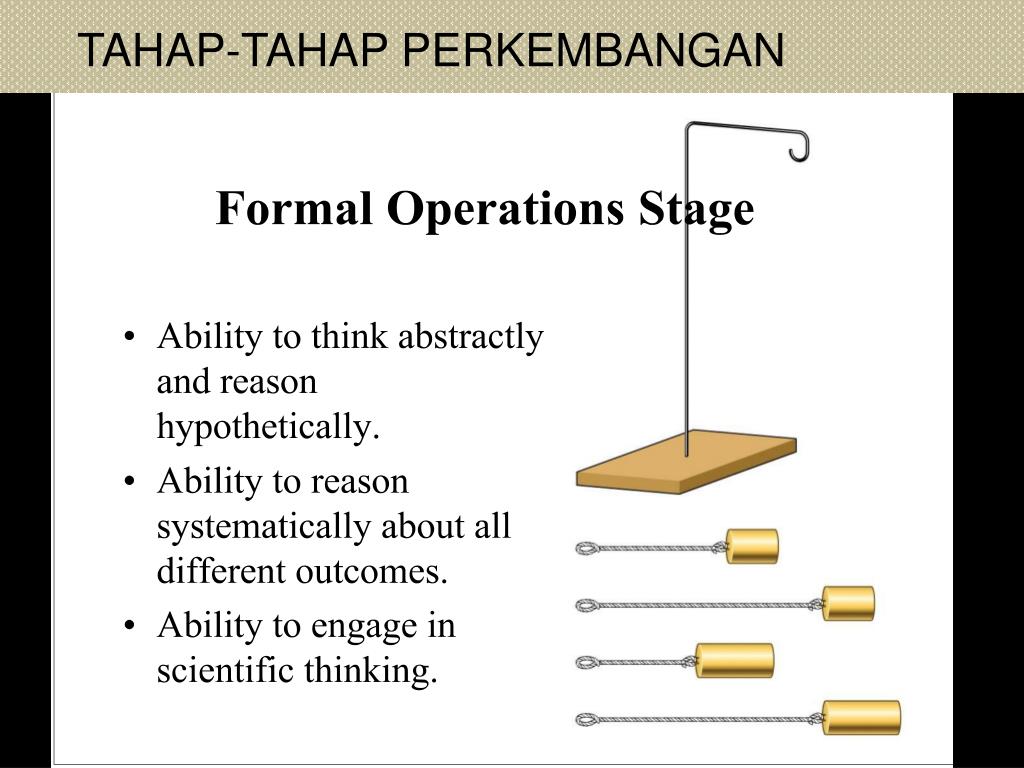 TAHAP-TAHAP PERKEMBANGAN

Formal Operations Stage

• Ability to think abstractly and reason hypothetically.
• Ability to reason systematically about all different outcomes.
• Ability to engage in scientific thinking.